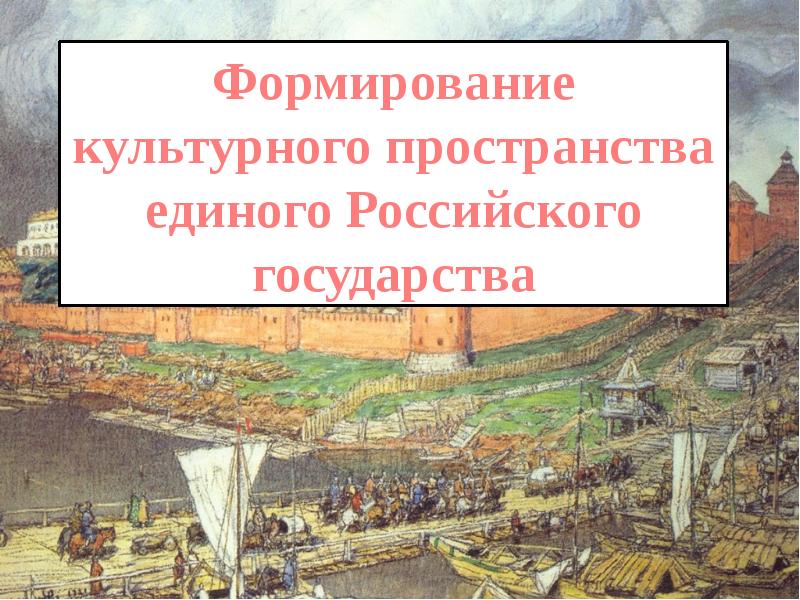 Формирование культурного пространства единого Российского государства